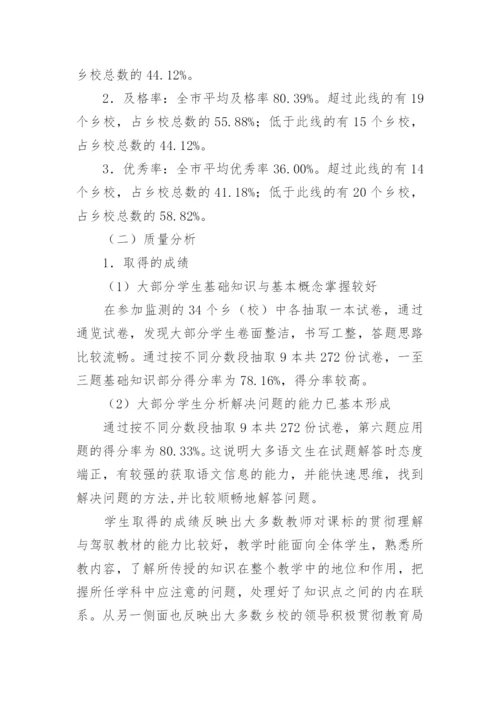 乡校总数的 44.12%。

2．及格率：全市平均及格率 80.39%。超过此线的有 19 个乡校，占乡校总数的 55.88%；低于此线的有 15 个乡校，占乡校总数的 44.12%。

3．优秀率：全市平均优秀率 36.00%。超过此线的有 14 个乡校，占乡校总数的 41.18%；低于此线的有 20 个乡校，占乡校总数的 58.82%。

（二）质量分析

1．取得的成绩

（1）大部分学生基础知识与基本概念掌握较好

在参加监测的 34 个乡（校）中各抽取一本试卷，通过通览试卷，发现大部分学生卷面整洁，书写工整，答题思路比较流畅。通过按不同分数段抽取 9 本共 272 份试卷，一至三题基础知识部分得分率为 78.16%，得分率较高。

（2）大部分学生分析解决问题的能力已基本形成

通过按不同分数段抽取 9 本共 272 份试卷，第六题应用题的得分率为 80.33%。这说明大多语文生在试题解答时态度端正，有较强的获取语文信息的能力，并能快速思维，找到解决问题的方法,并比较顺畅地解答问题。

学生取得的成绩反映出大多数教师对课标的贯彻理解与驾驭教材的能力比较好，教学时能面向全体学生，熟悉所教内容，了解所传授的知识在整个教学中的地位和作用，把握所任学科中应注意的问题，处理好了知识点之间的内在联系。从另一侧面也反映出大多数乡校的领导积极贯彻教育局